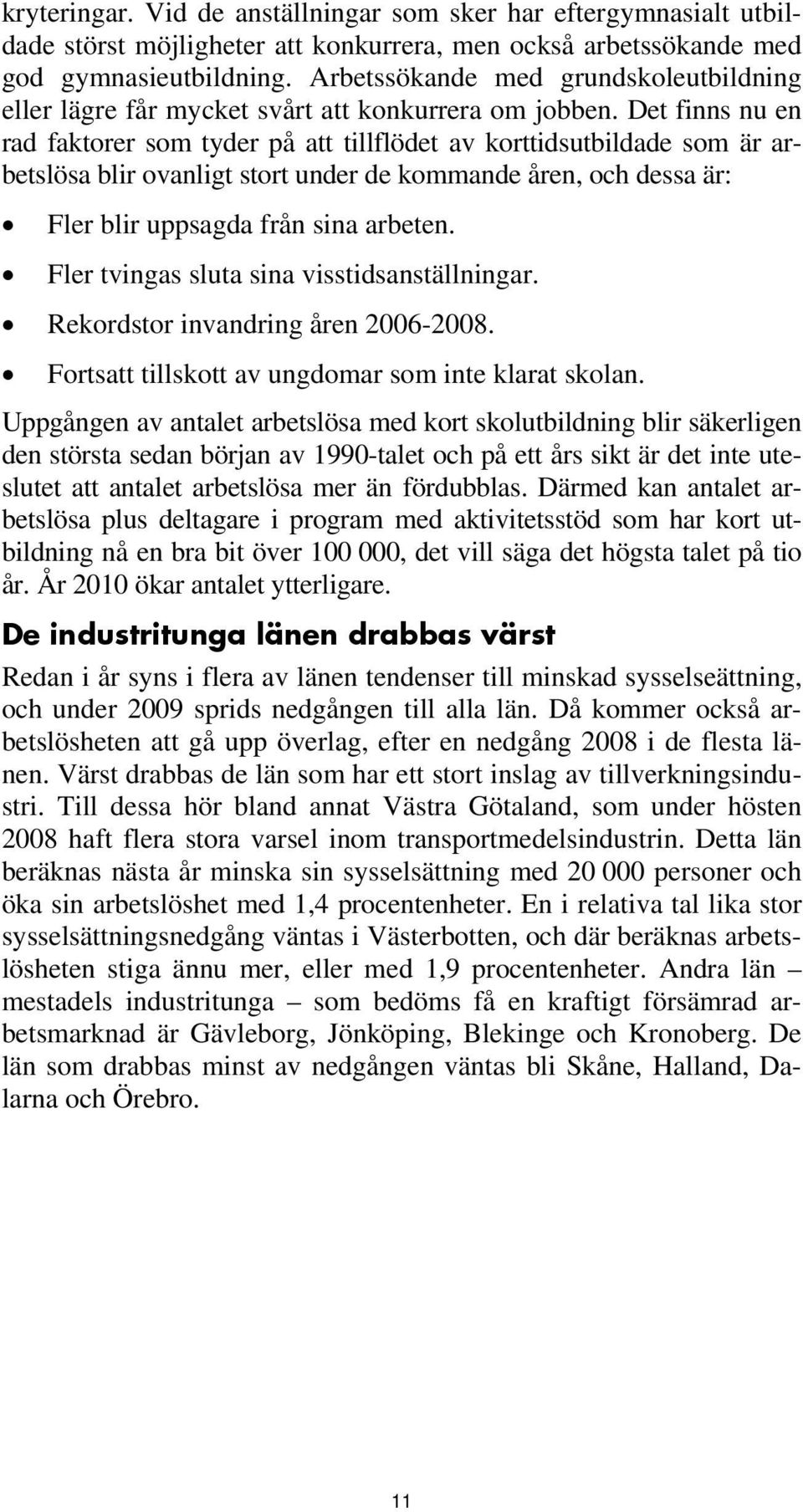 kryteringar. Vid de anställningar som sker har eftergymnasialt utbildade störst möjligheter att konkurrera, men också arbetssökande med god gymnasieutbildning. Arbetssökande med grundskoleutbildning eller lägre får mycket svårt att konkurrera om jobben. Det finns nu en rad faktorer som tyder på att tillflödet av korttidsutbildade som är arbetslösa blir ovanligt stort under de kommande åren, och dessa är:

• Fler blir uppsagda från sina arbeten.
• Fler tvingas sluta sina visstidsanställningar.
• Rekordstor invandring åren 2006-2008.
• Fortsatt tillskott av ungdomar som inte klarat skolan.

Uppgången av antalet arbetslösa med kort skolutbildning blir säkerligen den största sedan början av 1990-talet och på ett års sikt är det inte uteslutet att antalet arbetslösa mer än fördubblas. Därmed kan antalet arbetslösa plus deltagare i program med aktivitetsstöd som har kort utbildning nå en bra bit över 100 000, det vill säga det högsta talet på tio år. År 2010 ökar antalet ytterligare.

De industritunga länen drabbas värst

Redan i år syns i flera av länen tendenser till minskad sysselseättning, och under 2009 sprids nedgången till alla län. Då kommer också arbetslösheten att gå upp överlag, efter en nedgång 2008 i de flesta länen. Värst drabbas de län som har ett stort inslag av tillverkningsindustri. Till dessa hör bland annat Västra Götaland, som under hösten 2008 haft flera stora varsel inom transportmedelsindustrin. Detta län beräknas nästa år minska sin sysselsättning med 20 000 personer och öka sin arbetslöshet med 1,4 procentenheter. En i relativa tal lika stor sysselsättningsnedgång väntas i Västerbotten, och där beräknas arbetslösheten stiga ännu mer, eller med 1,9 procentenheter. Andra län – mestadels industritunga – som bedöms få en kraftigt försämrad arbetsmarknad är Gävleborg, Jönköping, Blekinge och Kronoberg. De län som drabbas minst av nedgången väntas bli Skåne, Halland, Dalarna och Örebro.

11